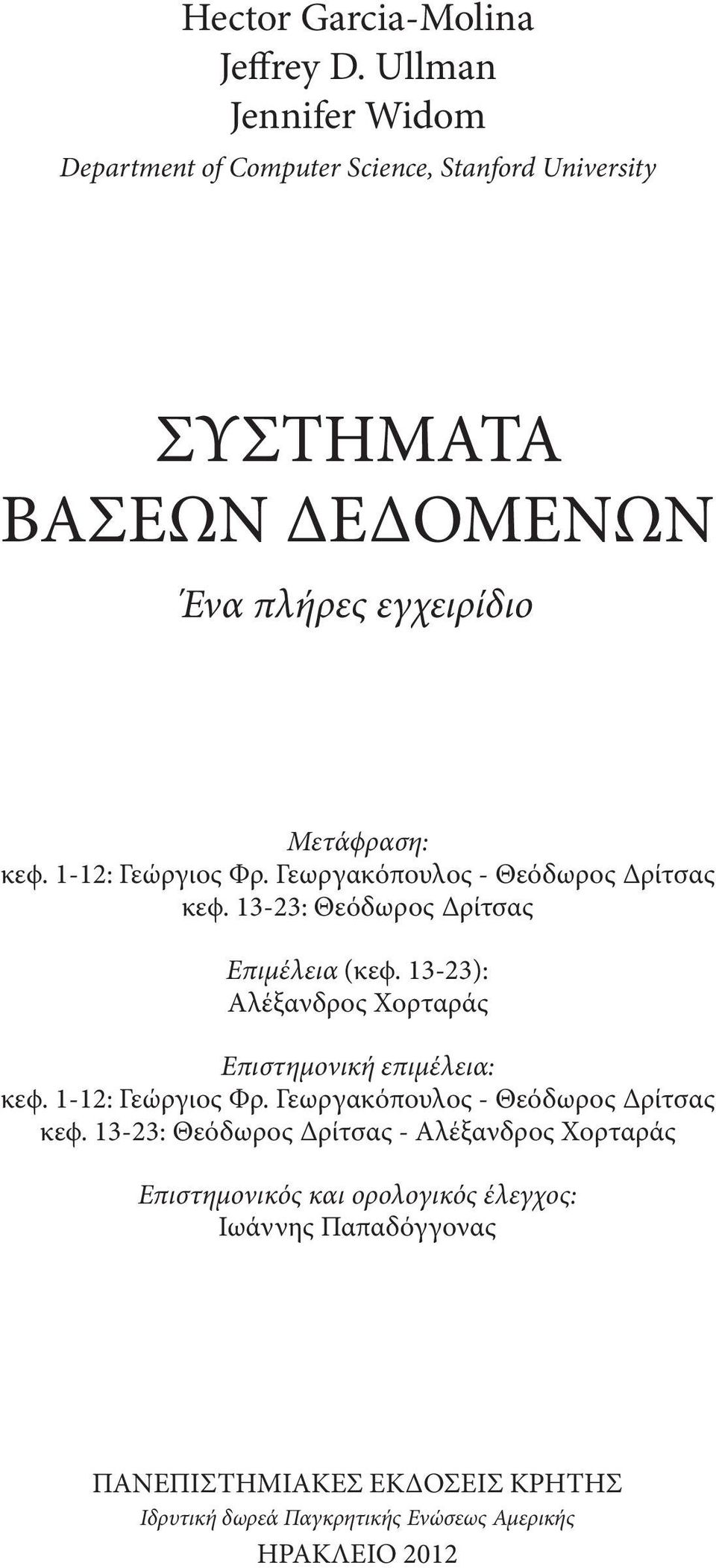 Hector Garcia-Molina
Jeffrey D. Ullman
Jennifer Widom
Department of Computer Science, Stanford University

ΣΥΣΤΗΜΑΤΑ ΒΑΣΕΩΝ ΔΕΔΟΜΕΝΩΝ

Ένα πλήρες εγχειρίδιο

Μετάφραση:
κεφ. 1-12: Γεώργιος Φρ. Γεωργακόπουλος - Θεόδωρος Δρίτσας
κεφ. 13-23: Θεόδωρος Δρίτσας

Επιμέλεια (κεφ. 13-23):
Αλέξανδρος Χορταράς

Επιστημονική επιμέλεια:
κεφ. 1-12: Γεώργιος Φρ. Γεωργακόπουλος - Θεόδωρος Δρίτσας
κεφ. 13-23: Θεόδωρος Δρίτσας - Αλέξανδρος Χορταράς

Επιστημονικός και ορολογικός έλεγχος:
Ιωάννης Παπαδόγγονας

ΠΑΝΕΠΙΣΤΗΜΙΑΚΕΣ ΕΚΔΟΣΕΙΣ ΚΡΗΤΗΣ
Ιδρυτική δωρεά Παγκρητικής Ενώσεως Αμερικής
ΗΡΑΚΛΕΙΟ 2012